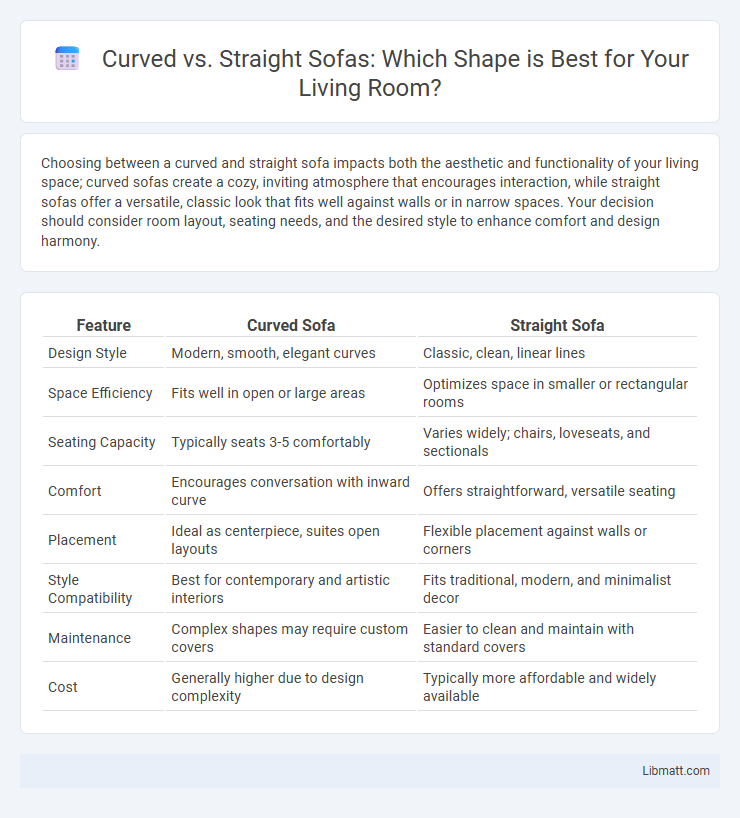 Curved vs. Straight Sofas: Which Shape is Best for Your Living Room?

Choosing between a curved and straight sofa impacts both the aesthetic and functionality of your living space; curved sofas create a cozy, inviting atmosphere that encourages interaction, while straight sofas offer a versatile, classic look that fits well against walls or in narrow spaces. Your decision should consider room layout, seating needs, and the desired style to enhance comfort and design harmony.

| Feature | Curved Sofa | Straight Sofa |
|---|---|---|
| Design Style | Modern, smooth, elegant curves | Classic, clean, linear lines |
| Space Efficiency | Fits well in open or large areas | Optimizes space in smaller or rectangular rooms |
| Seating Capacity | Typically seats 3-5 comfortably | Varies widely; chairs, loveseats, and sectionals |
| Comfort | Encourages conversation with inward curve | Offers straightforward, versatile seating |
| Placement | Ideal as centerpiece, suites open layouts | Flexible placement against walls or corners |
| Style Compatibility | Best for contemporary and artistic interiors | Fits traditional, modern, and minimalist decor |
| Maintenance | Complex shapes may require custom covers | Easier to clean and maintain with standard covers |
| Cost | Generally higher due to design complexity | Typically more affordable and widely available |

Libmatt.com